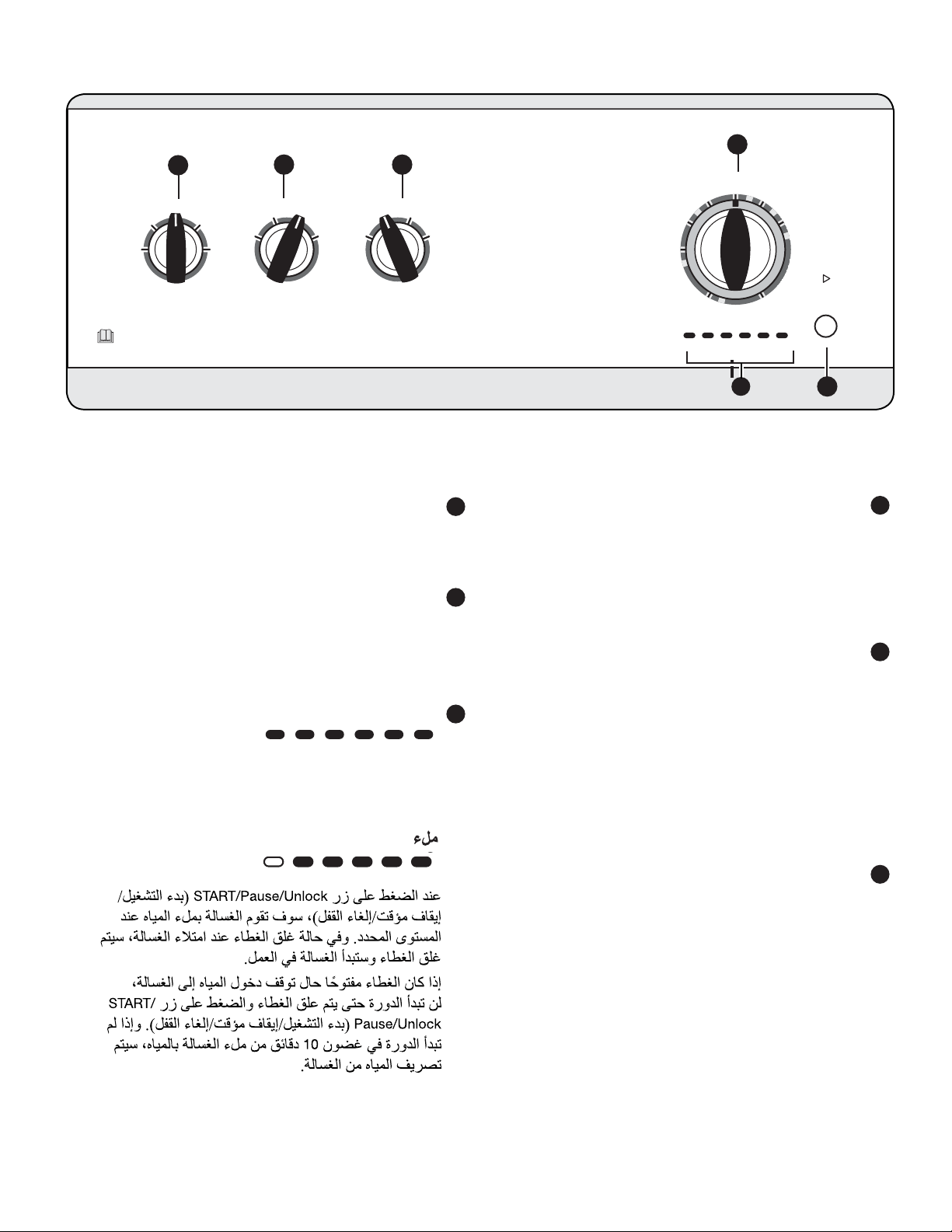 ملء

عند الضغط على زر START/Pause/Unlock (بدء التشغيل/ إيقاف مؤقت/إلغاء القفل)، سوف تقوم الغسالة بملء المياه عند المستوى المحدد. وفي حالة غلق الغطاء عند امتلاء الغسالة، سيتم غلق الغطاء وستبدأ الغسالة في العمل.

إذا كان الغطاء مفتوحًا حال توقف دخول المياه إلى الغسالة، لن تبدأ الدورة حتى يتم غلق الغطاء والضغط على زر START/ Pause/Unlock (بدء التشغيل/إيقاف مؤقت/إلغاء القفل). وإذا لم تبدأ الدورة في غضون 10 دقائق من ملء الغسالة بالمياه، سيتم تصريف المياه من الغسالة.